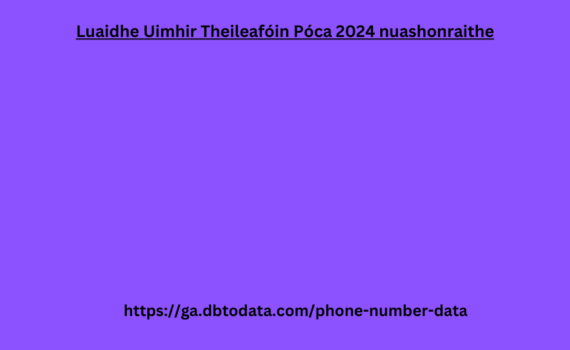 Luaidhe Uimhir Theileafóin Póca 2024 nuashonraithe

https://ga.dbtodata.com/phone-number-data